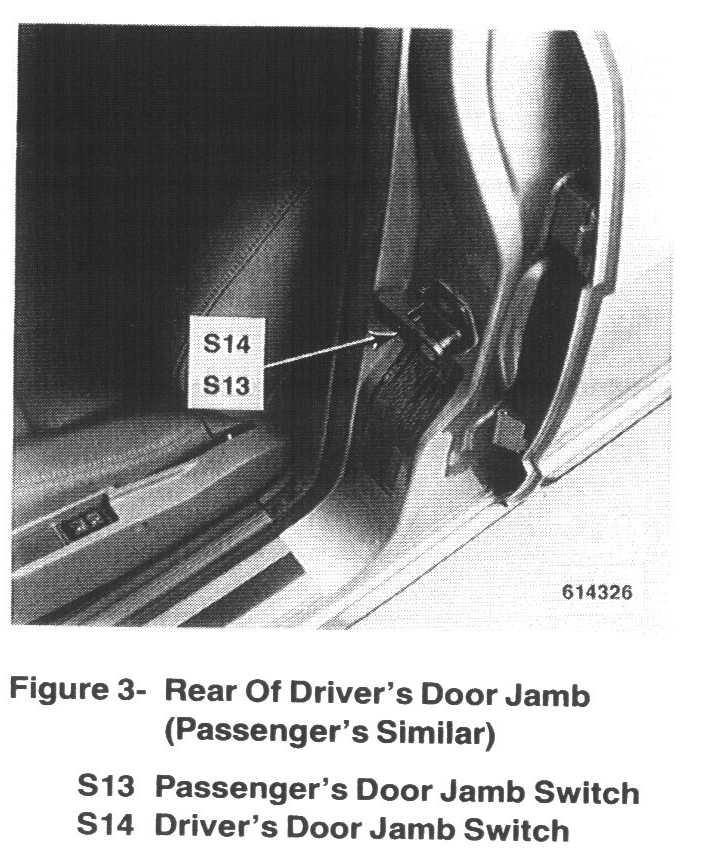 S14
S13

614326

Figure 3- Rear Of Driver's Door Jamb (Passenger's Similar)

S13 Passenger's Door Jamb Switch
S14 Driver's Door Jamb Switch